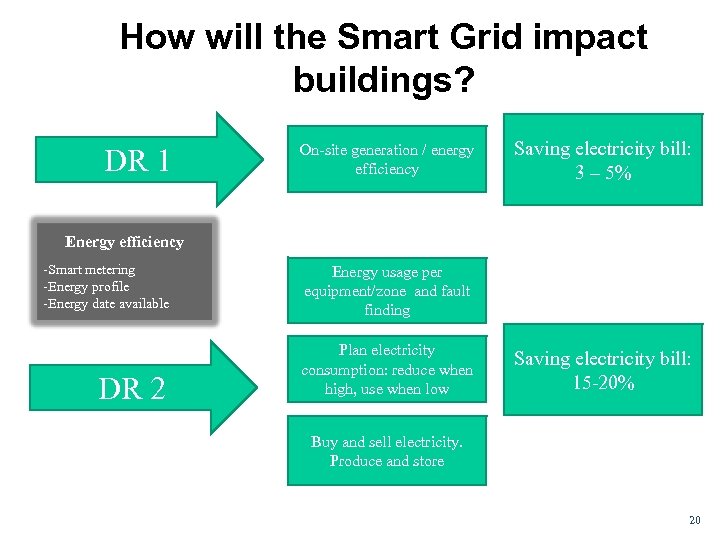 How will the Smart Grid impact buildings?

DR 1

On-site generation / energy efficiency

Saving electricity bill: 3 – 5%

Energy efficiency

-Smart metering
-Energy profile
-Energy date available

Energy usage per equipment/zone and fault finding

DR 2

Plan electricity consumption: reduce when high, use when low

Saving electricity bill: 15-20%

Buy and sell electricity. Produce and store

20